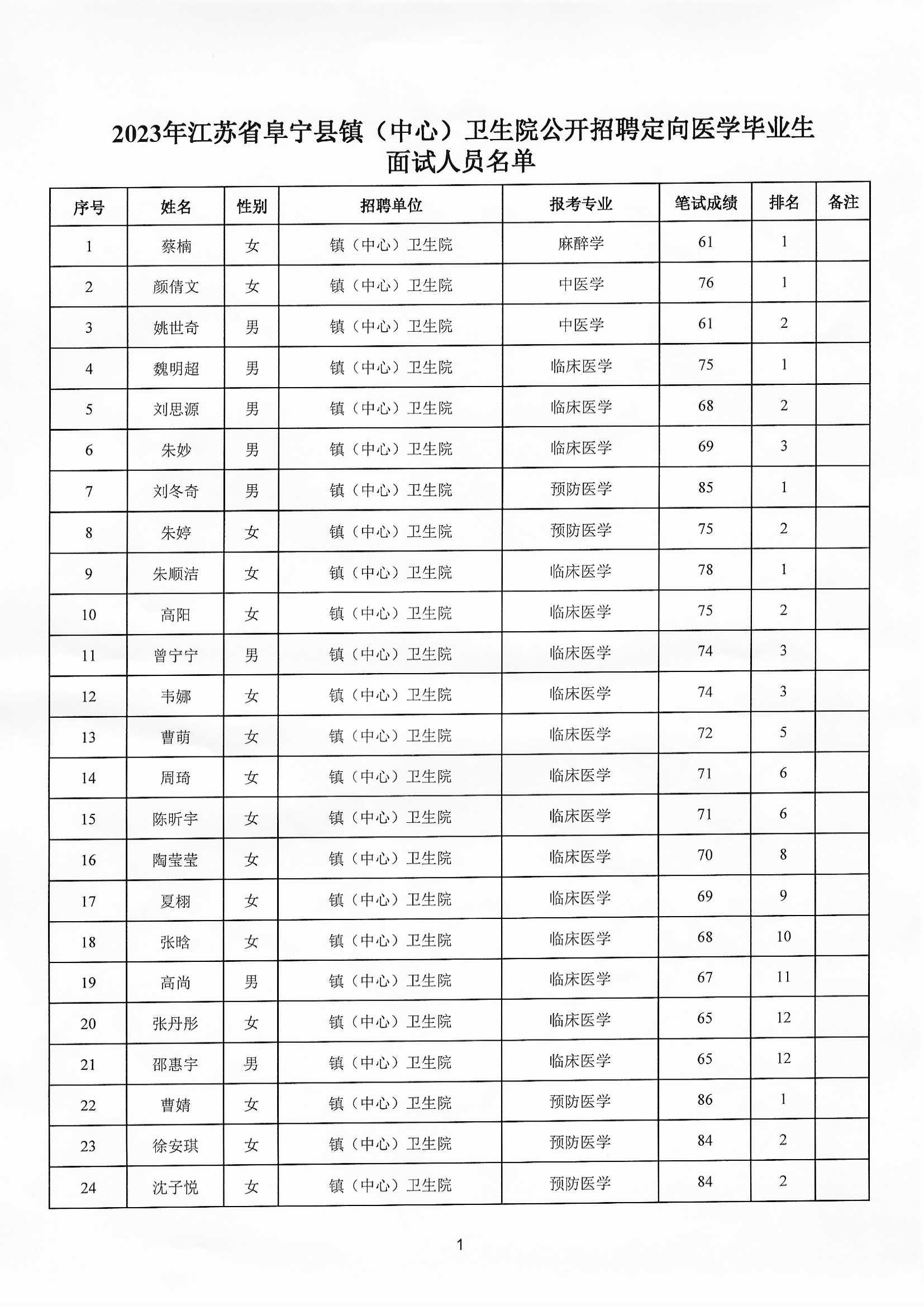 2023年江苏省阜宁县镇（中心）卫生院公开招聘定向医学毕业生面试人员名单

| 序号 | 姓名 | 性别 | 招聘单位 | 报考专业 | 笔试成绩 | 排名 | 备注 |
|---|---|---|---|---|---|---|---|
| 1 | 蔡楠 | 女 | 镇（中心）卫生院 | 麻醉学 | 61 | 1 | |
| 2 | 颜倩文 | 女 | 镇（中心）卫生院 | 中医学 | 76 | 1 | |
| 3 | 姚世奇 | 男 | 镇（中心）卫生院 | 中医学 | 61 | 2 | |
| 4 | 魏明超 | 男 | 镇（中心）卫生院 | 临床医学 | 75 | 1 | |
| 5 | 刘思源 | 男 | 镇（中心）卫生院 | 临床医学 | 68 | 2 | |
| 6 | 朱妙 | 男 | 镇（中心）卫生院 | 临床医学 | 69 | 3 | |
| 7 | 刘冬奇 | 男 | 镇（中心）卫生院 | 预防医学 | 85 | 1 | |
| 8 | 朱婷 | 女 | 镇（中心）卫生院 | 预防医学 | 75 | 2 | |
| 9 | 朱顺洁 | 女 | 镇（中心）卫生院 | 临床医学 | 78 | 1 | |
| 10 | 高阳 | 女 | 镇（中心）卫生院 | 临床医学 | 75 | 2 | |
| 11 | 曾宁宁 | 男 | 镇（中心）卫生院 | 临床医学 | 74 | 3 | |
| 12 | 韦娜 | 女 | 镇（中心）卫生院 | 临床医学 | 74 | 3 | |
| 13 | 曹萌 | 女 | 镇（中心）卫生院 | 临床医学 | 72 | 5 | |
| 14 | 周琦 | 女 | 镇（中心）卫生院 | 临床医学 | 71 | 6 | |
| 15 | 陈昕宇 | 女 | 镇（中心）卫生院 | 临床医学 | 71 | 6 | |
| 16 | 陶莹莹 | 女 | 镇（中心）卫生院 | 临床医学 | 70 | 8 | |
| 17 | 夏栩 | 女 | 镇（中心）卫生院 | 临床医学 | 69 | 9 | |
| 18 | 张晗 | 女 | 镇（中心）卫生院 | 临床医学 | 68 | 10 | |
| 19 | 高尚 | 男 | 镇（中心）卫生院 | 临床医学 | 67 | 11 | |
| 20 | 张丹彤 | 女 | 镇（中心）卫生院 | 临床医学 | 65 | 12 | |
| 21 | 邵惠宇 | 男 | 镇（中心）卫生院 | 临床医学 | 65 | 12 | |
| 22 | 曹婧 | 女 | 镇（中心）卫生院 | 预防医学 | 86 | 1 | |
| 23 | 徐安琪 | 女 | 镇（中心）卫生院 | 预防医学 | 84 | 2 | |
| 24 | 沈子悦 | 女 | 镇（中心）卫生院 | 预防医学 | 84 | 2 | |

1